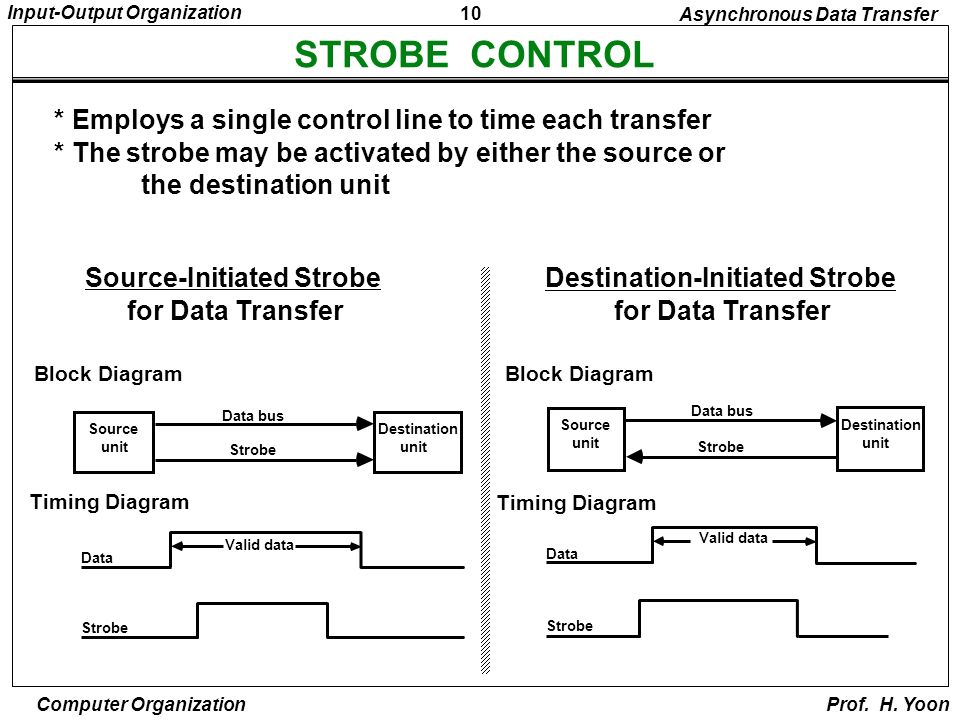 Input-Output Organization

10

Asynchronous Data Transfer

STROBE CONTROL

* Employs a single control line to time each transfer
* The strobe may be activated by either the source or the destination unit

Source-Initiated Strobe for Data Transfer

Block Diagram

Source unit

Data bus

Strobe

Destination unit

Timing Diagram

Data

Valid data

Strobe

Destination-Initiated Strobe for Data Transfer

Block Diagram

Source unit

Data bus

Strobe

Destination unit

Timing Diagram

Data

Valid data

Strobe

Computer Organization

Prof. H. Yoon